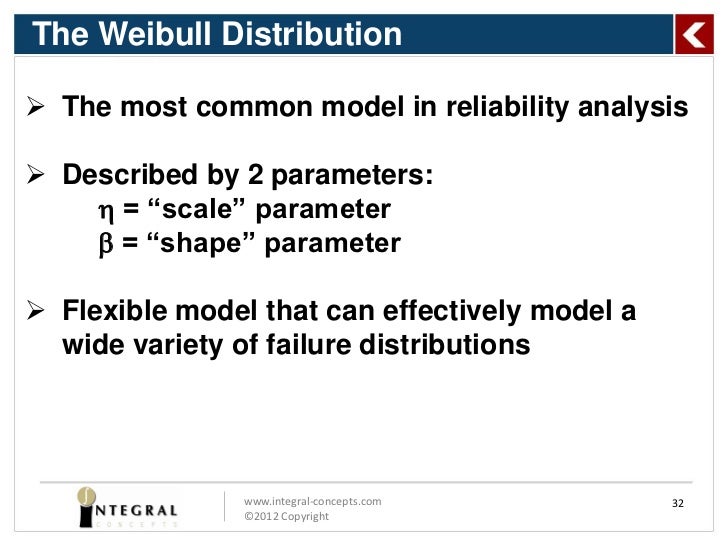 The Weibull Distribution

➢ The most common model in reliability analysis

➢ Described by 2 parameters:
$\eta$ = “scale” parameter
$\beta$ = “shape” parameter

➢ Flexible model that can effectively model a wide variety of failure distributions

INTEGRAL
CONCEPTS

www.integral-concepts.com
©2012 Copyright

32